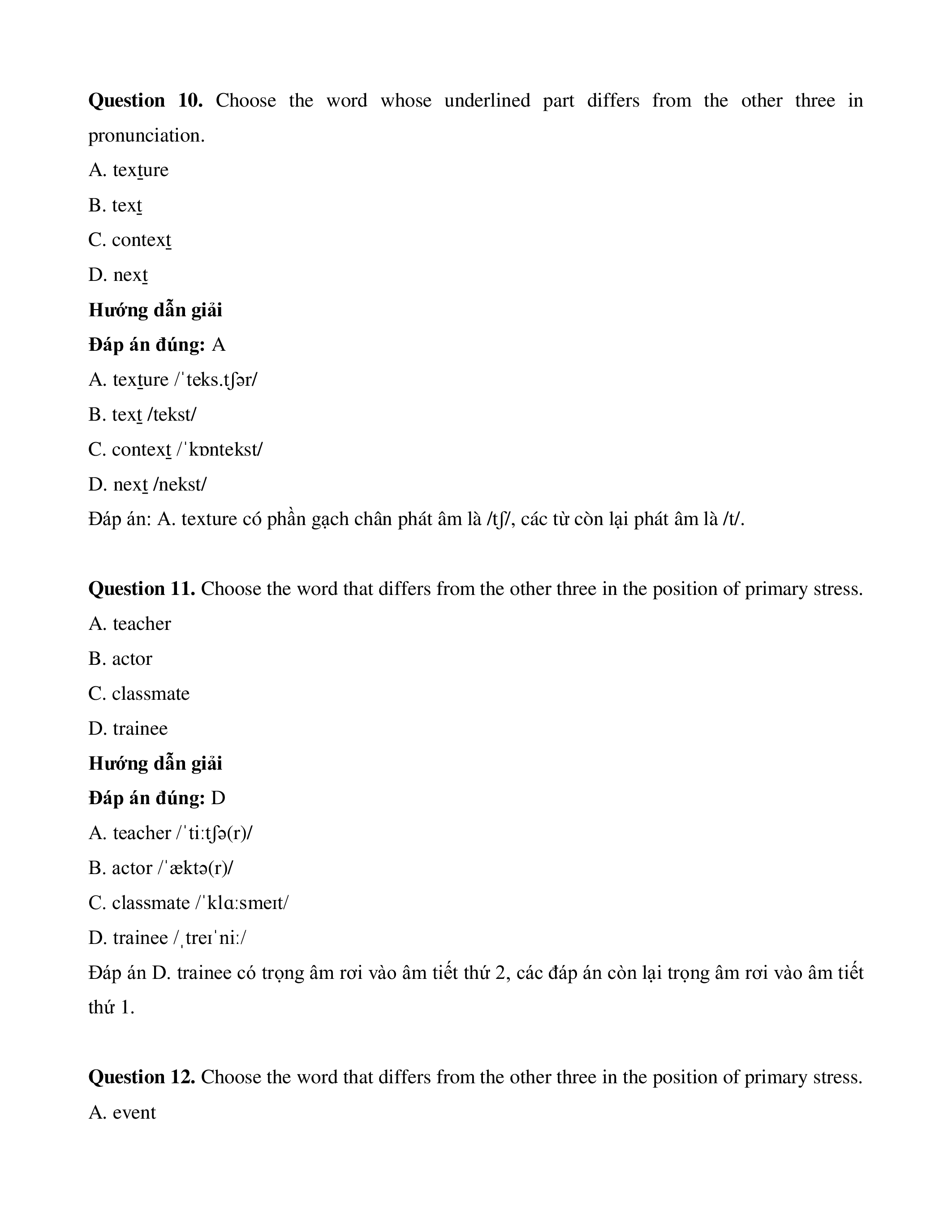 **Question 10.** Choose the word whose underlined part differs from the other three in pronunciation.

A. texture

B. text

C. context

D. next

**Hướng dẫn giải**

**Đáp án đúng:** A

A. texture /ˈteks.tʃər/

B. text /tekst/

C. context /ˈkɒntekst/

D. next /nekst/

Đáp án: A. texture có phần gạch chân phát âm là /tʃ/, các từ còn lại phát âm là /t/.

**Question 11.** Choose the word that differs from the other three in the position of primary stress.

A. teacher

B. actor

C. classmate

D. trainee

**Hướng dẫn giải**

**Đáp án đúng:** D

A. teacher /ˈtiːtʃə(r)/

B. actor /ˈæktə(r)/

C. classmate /ˈklɑːsmeɪt/

D. trainee /ˌtreɪˈniː/

Đáp án D. trainee có trọng âm rơi vào âm tiết thứ 2, các đáp án còn lại trọng âm rơi vào âm tiết thứ 1.

**Question 12.** Choose the word that differs from the other three in the position of primary stress.

A. event